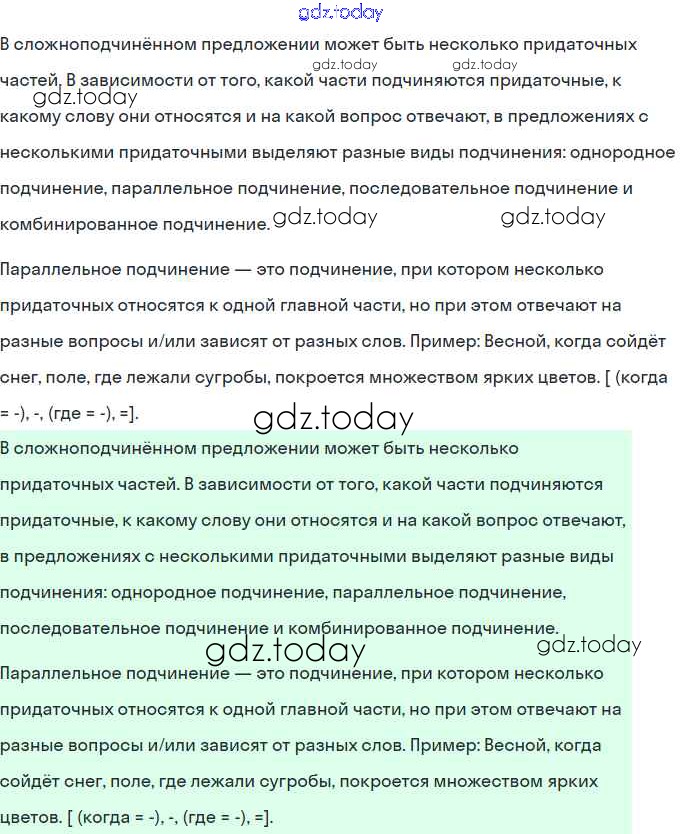 gdz.today

В сложноподчинённом предложении может быть несколько придаточных частей. В зависимости от того, какой части подчиняются придаточные, к какому слову они относятся и на какой вопрос отвечают, в предложениях с несколькими придаточными выделяют разные виды подчинения: однородное подчинение, параллельное подчинение, последовательное подчинение и комбинированное подчинение.

gdz.today gdz.today gdz.today gdz.today gdz.today

Параллельное подчинение — это подчинение, при котором несколько придаточных относятся к одной главной части, но при этом отвечают на разные вопросы и/или зависят от разных слов. Пример: Весной, когда сойдёт снег, поле, где лежали сугробы, покроется множеством ярких цветов. [ (когда = -), -, (где = -), =].

gdz.today

В сложноподчинённом предложении может быть несколько придаточных частей. В зависимости от того, какой части подчиняются придаточные, к какому слову они относятся и на какой вопрос отвечают, в предложениях с несколькими придаточными выделяют разные виды подчинения: однородное подчинение, параллельное подчинение, последовательное подчинение и комбинированное подчинение.

gdz.today gdz.today

Параллельное подчинение — это подчинение, при котором несколько придаточных относятся к одной главной части, но при этом отвечают на разные вопросы и/или зависят от разных слов. Пример: Весной, когда сойдёт снег, поле, где лежали сугробы, покроется множеством ярких цветов. [ (когда = -), -, (где = -), =].